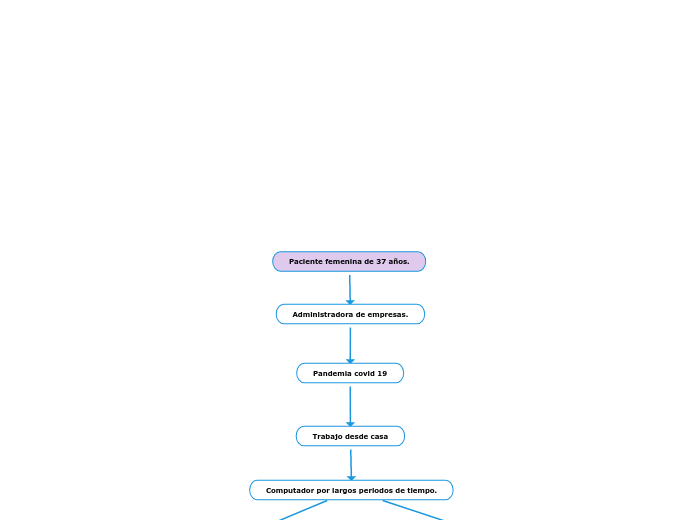 Paciente femenina de 37 años.

Administradora de empresas.

Pandemia covid 19

Trabajo desde casa

Computador por largos periodos de tiempo.